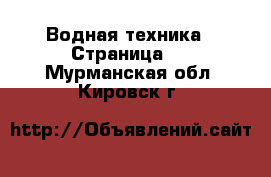 Водная техника
Страница
Мурманская обл
Кировск г

http://Объявлений.сайт